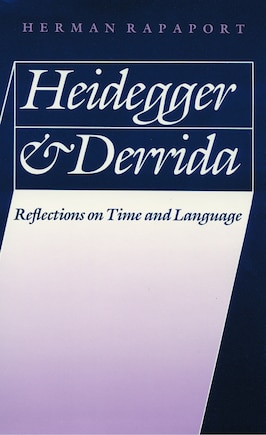 HERMAN RAPAPORT

Heidegger & Derrida

Reflections on Time and Language